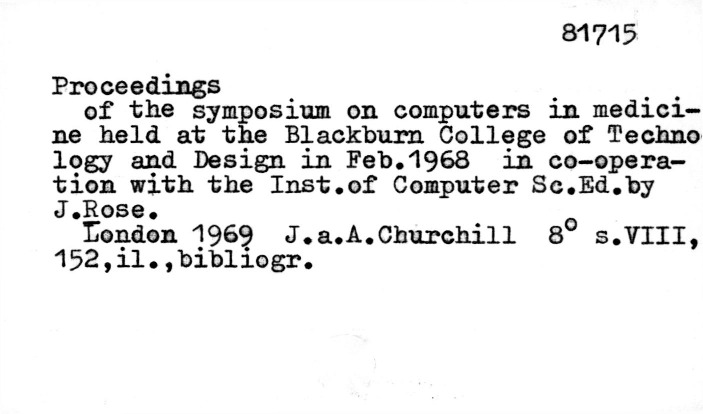 81715

Proceedings

of the symposium on computers in medicine held at the Blackburn College of Technology and Design in Feb.1968 in co-operation with the Inst.of Computer Sc.Ed.by J.Rose.

London 1969 J.a.A.Churchill 8° s.VIII, 152,il.,bibliogr.